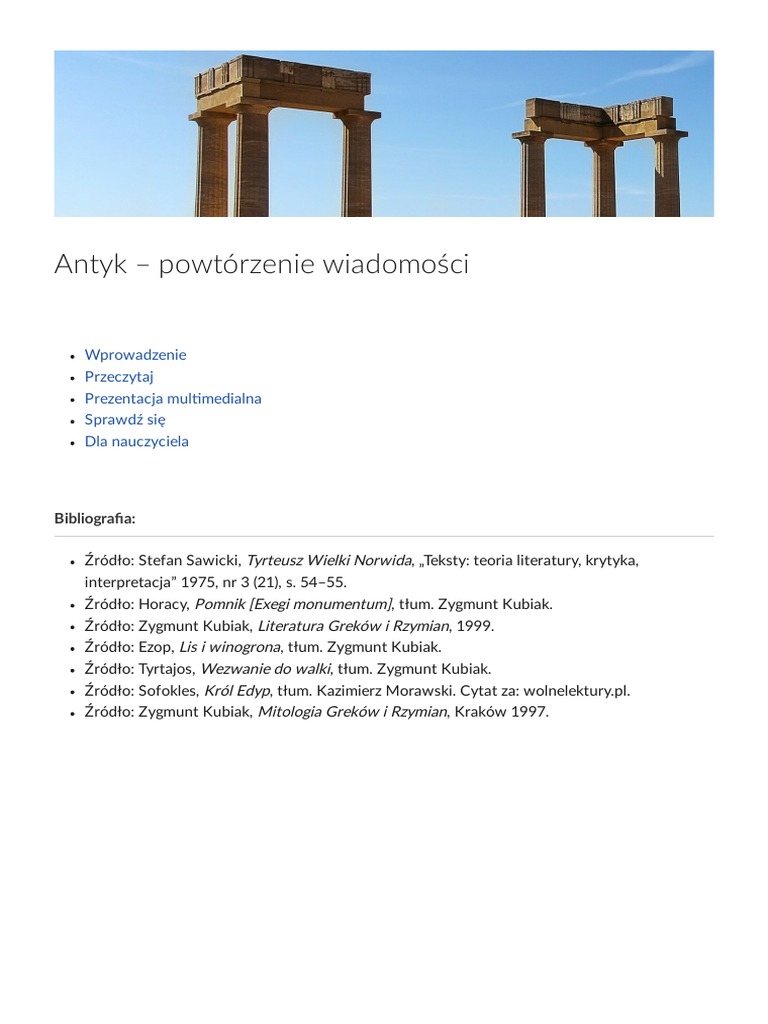 Antyk – powtórzenie wiadomości

- Wprowadzenie
- Przeczytaj
- Prezentacja multimedialna
- Sprawdź się
- Dla nauczyciela

Bibliografia:

- Źródło: Stefan Sawicki, Tyrteusz Wielki Norwida, „Teksty: teoria literatury, krytyka, interpretacja” 1975, nr 3 (21), s. 54–55.
- Źródło: Horacy, Pomnik [Exegi monumentum], tłum. Zygmunt Kubiak.
- Źródło: Zygmunt Kubiak, Literatura Greków i Rzymian, 1999.
- Źródło: Ezop, Lis i winogrona, tłum. Zygmunt Kubiak.
- Źródło: Tyrtajos, Wezwanie do walki, tłum. Zygmunt Kubiak.
- Źródło: Sofokles, Król Edyp, tłum. Kazimierz Morawski. Cytat za: wolnelektury.pl.
- Źródło: Zygmunt Kubiak, Mitologia Greków i Rzymian, Kraków 1997.